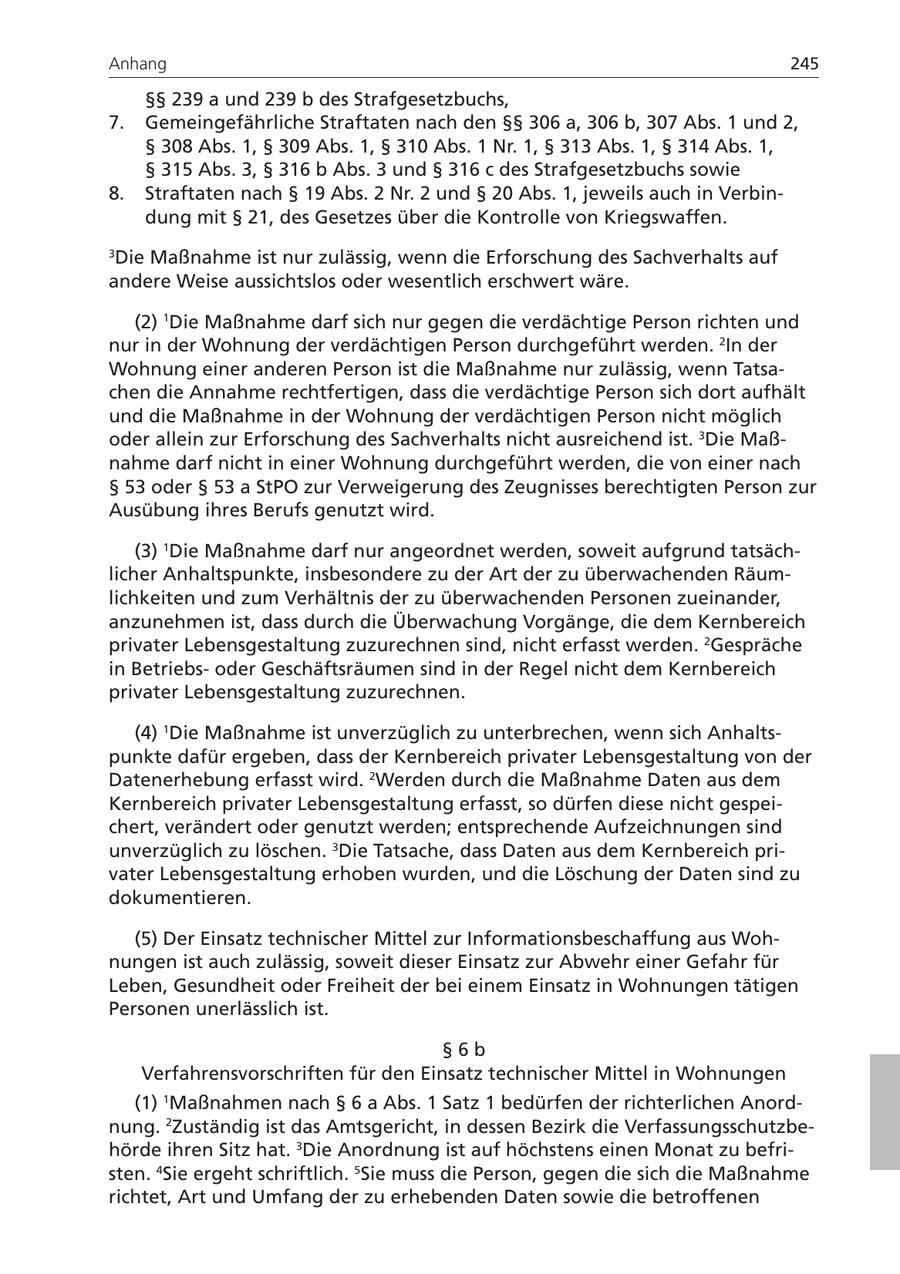 Anhang 245

§§ 239 a und 239 b des Strafgesetzbuchs,

7. Gemeingefährliche Straftaten nach den §§ 306 a, 306 b, 307 Abs. 1 und 2, § 308 Abs. 1, § 309 Abs. 1, § 310 Abs. 1 Nr. 1, § 313 Abs. 1, § 314 Abs. 1, § 315 Abs. 3, § 316 b Abs. 3 und § 316 c des Strafgesetzbuchs sowie

8. Straftaten nach § 19 Abs. 2 Nr. 2 und § 20 Abs. 1, jeweils auch in Verbindung mit § 21, des Gesetzes über die Kontrolle von Kriegswaffen.

$^3$Die Maßnahme ist nur zulässig, wenn die Erforschung des Sachverhalts auf andere Weise aussichtslos oder wesentlich erschwert wäre.

(2) $^1$Die Maßnahme darf sich nur gegen die verdächtige Person richten und nur in der Wohnung der verdächtigen Person durchgeführt werden. $^2$In der Wohnung einer anderen Person ist die Maßnahme nur zulässig, wenn Tatsachen die Annahme rechtfertigen, dass die verdächtige Person sich dort aufhält und die Maßnahme in der Wohnung der verdächtigen Person nicht möglich oder allein zur Erforschung des Sachverhalts nicht ausreichend ist. $^3$Die Maßnahme darf nicht in einer Wohnung durchgeführt werden, die von einer nach § 53 oder § 53 a StPO zur Verweigerung des Zeugnisses berechtigten Person zur Ausübung ihres Berufs genutzt wird.

(3) $^1$Die Maßnahme darf nur angeordnet werden, soweit aufgrund tatsächlicher Anhaltspunkte, insbesondere zu der Art der zu überwachenden Räumlichkeiten und zum Verhältnis der zu überwachenden Personen zueinander, anzunehmen ist, dass durch die Überwachung Vorgänge, die dem Kernbereich privater Lebensgestaltung zuzurechnen sind, nicht erfasst werden. $^2$Gespräche in Betriebs- oder Geschäftsräumen sind in der Regel nicht dem Kernbereich privater Lebensgestaltung zuzurechnen.

(4) $^1$Die Maßnahme ist unverzüglich zu unterbrechen, wenn sich Anhaltspunkte dafür ergeben, dass der Kernbereich privater Lebensgestaltung von der Datenerhebung erfasst wird. $^2$Werden durch die Maßnahme Daten aus dem Kernbereich privater Lebensgestaltung erfasst, so dürfen diese nicht gespeichert, verändert oder genutzt werden; entsprechende Aufzeichnungen sind unverzüglich zu löschen. $^3$Die Tatsache, dass Daten aus dem Kernbereich privater Lebensgestaltung erhoben wurden, und die Löschung der Daten sind zu dokumentieren.

(5) Der Einsatz technischer Mittel zur Informationsbeschaffung aus Wohnungen ist auch zulässig, soweit dieser Einsatz zur Abwehr einer Gefahr für Leben, Gesundheit oder Freiheit der bei einem Einsatz in Wohnungen tätigen Personen unerlässlich ist.

§ 6 b
Verfahrensvorschriften für den Einsatz technischer Mittel in Wohnungen

(1) $^1$Maßnahmen nach § 6 a Abs. 1 Satz 1 bedürfen der richterlichen Anordnung. $^2$Zuständig ist das Amtsgericht, in dessen Bezirk die Verfassungsschutzbehörde ihren Sitz hat. $^3$Die Anordnung ist auf höchstens einen Monat zu befristen. $^4$Sie ergeht schriftlich. $^5$Sie muss die Person, gegen die sich die Maßnahme richtet, Art und Umfang der zu erhebenden Daten sowie die betroffenen